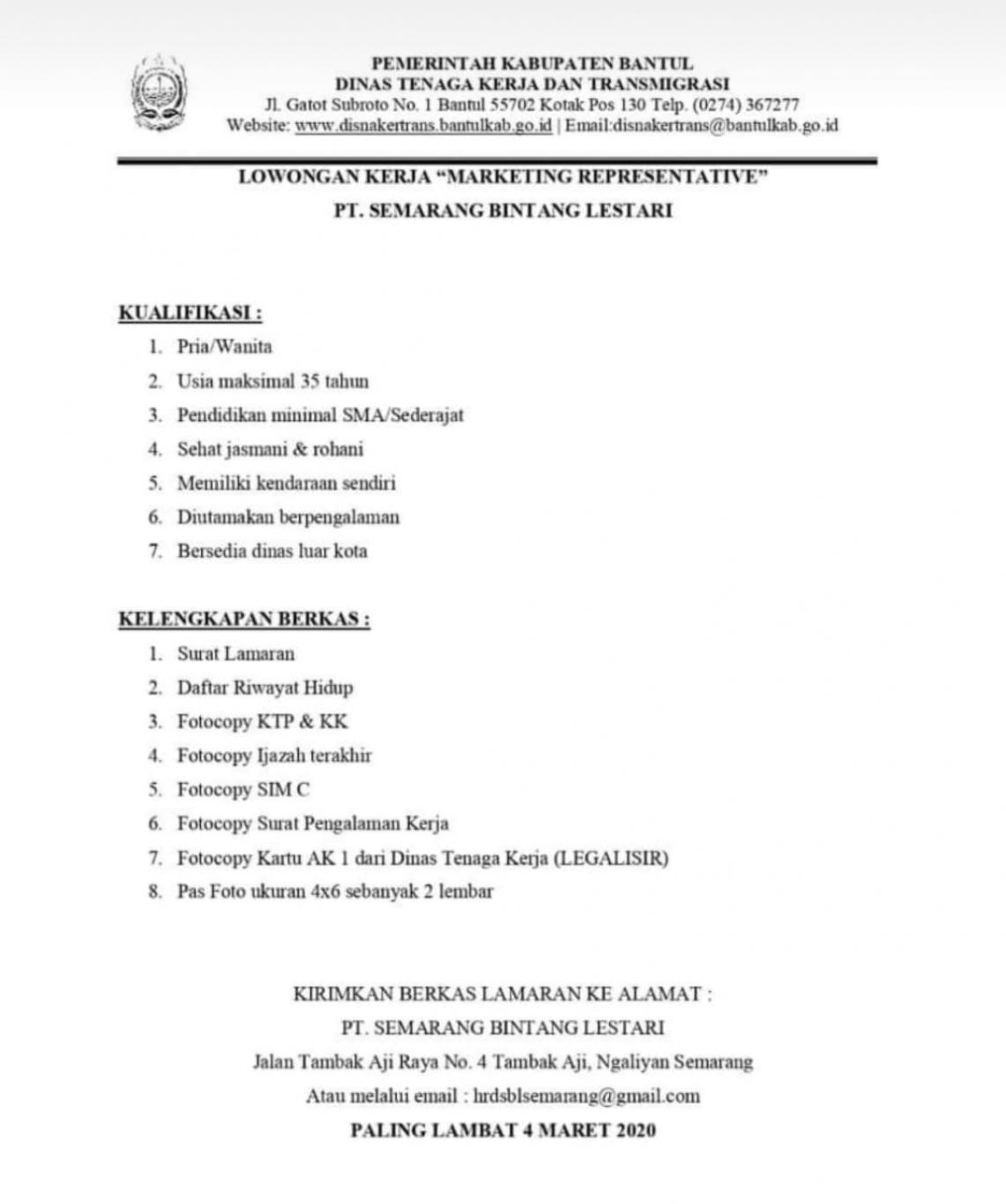 PEMERINTAH KABUPATEN BANTUL
DINAS TENAGA KERJA DAN TRANSMIGRASI
Jl. Gatot Subroto No. 1 Bantul 55702 Kotak Pos 130 Telp. (0274) 367277
Website: www.disnakertrans.bantulkab.go.id | Email:disnakertrans@bantulkab.go.id

LOWONGAN KERJA "MARKETING REPRESENTATIVE"
PT. SEMARANG BINTANG LESTARI

KUALIFIKASI :
1. Pria/Wanita
2. Usia maksimal 35 tahun
3. Pendidikan minimal SMA/Sederajat
4. Sehat jasmani & rohani
5. Memiliki kendaraan sendiri
6. Diutamakan berpengalaman
7. Bersedia dinas luar kota

KELENGKAPAN BERKAS :
1. Surat Lamaran
2. Daftar Riwayat Hidup
3. Fotocopy KTP & KK
4. Fotocopy Ijazah terakhir
5. Fotocopy SIM C
6. Fotocopy Surat Pengalaman Kerja
7. Fotocopy Kartu AK 1 dari Dinas Tenaga Kerja (LEGALISIR)
8. Pas Foto ukuran 4x6 sebanyak 2 lembar

KIRIMKAN BERKAS LAMARAN KE ALAMAT :
PT. SEMARANG BINTANG LESTARI
Jalan Tambak Aji Raya No. 4 Tambak Aji, Ngaliyan Semarang
Atau melalui email : hrdsblsemarang@gmail.com
PALING LAMBAT 4 MARET 2020